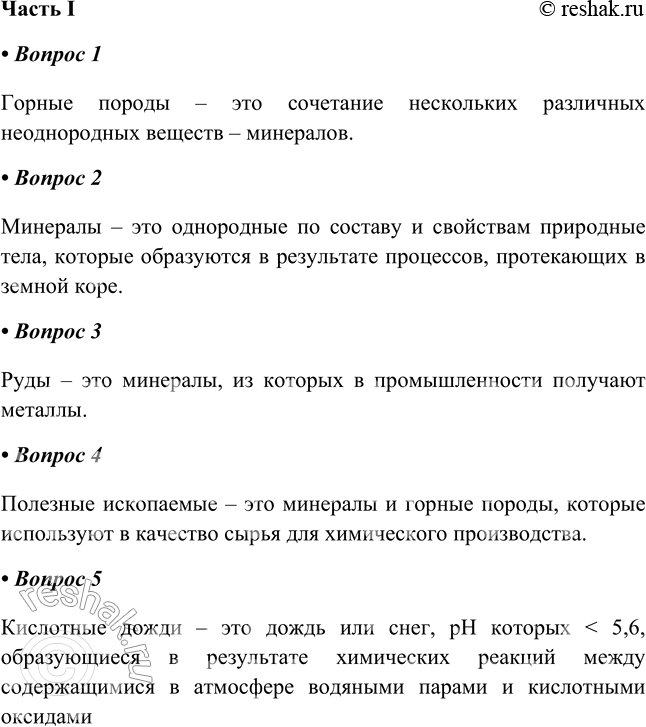 Часть I © reshak.ru

• Вопрос 1

Горные породы – это сочетание нескольких различных неоднородных веществ – минералов.

• Вопрос 2

Минералы – это однородные по составу и свойствам природные тела, которые образуются в результате процессов, протекающих в земной коре.

• Вопрос 3

Руды – это минералы, из которых в промышленности получают металлы.

• Вопрос 4

Полезные ископаемые – это минералы и горные породы, которые используют в качество сырья для химического производства.

• Вопрос 5

Кислотные дожди – это дождь или снег, pH которых < 5,6, образующиеся в результате химических реакций между содержащимися в атмосфере водяными парами и кислотными оксидами

reshak.ru